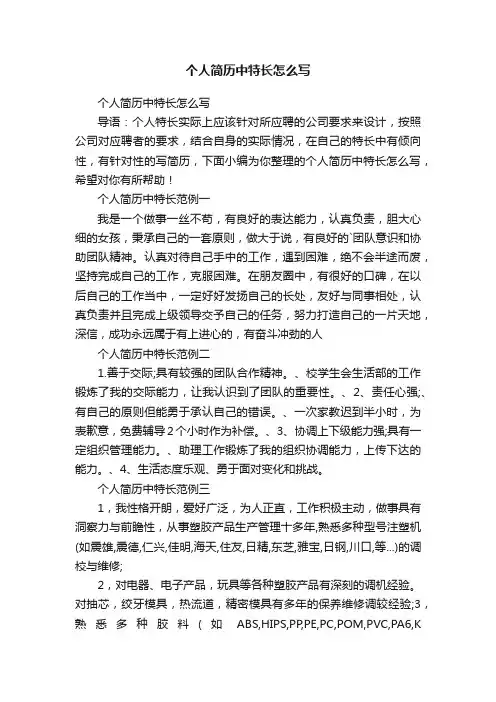 个人简历中特长怎么写

个人简历中特长怎么写

导语：个人特长实际上应该针对所应聘的公司要求来设计，按照公司对应聘者的要求，结合自身的实际情况，在自己的特长中有倾向性，有针对性的写简历，下面小编为你整理的个人简历中特长怎么写，希望对你有所帮助！

个人简历中特长范例一

我是一个做事一丝不苟，有良好的表达能力，认真负责，胆大心细的女孩，秉承自己的一套原则，做大于说，有良好的`团队意识和协助团队精神。认真对待自己手中的工作，遇到困难，绝不会半途而废，坚持完成自己的工作，克服困难。在朋友圈中，有很好的口碑，在以后自己的工作当中，一定好好发扬自己的长处，友好与同事相处，认真负责并且完成上级领导交予自己的任务，努力打造自己的一片天地，深信，成功永远属于有上进心的，有奋斗冲劲的人

个人简历中特长范例二

1.善于交际;具有较强的团队合作精神。、校学生会生活部的工作锻炼了我的交际能力，让我认识到了团队的重要性。、2、责任心强;、有自己的原则但能勇于承认自己的错误。、一次家教迟到半小时，为表歉意，免费辅导2个小时作为补偿。、3、协调上下级能力强;具有一定组织管理能力。、助理工作锻炼了我的组织协调能力，上传下达的能力。、4、生活态度乐观、勇于面对变化和挑战。

个人简历中特长范例三

1，我性格开朗，爱好广泛，为人正直，工作积极主动，做事具有洞察力与前瞻性，从事塑胶产品生产管理十多年,熟悉多种型号注塑机(如震雄,震德,仁兴,佳明,海天,住友,日精,东芝,雅宝,日钢,川口,等...)的调校与维修;

2，对电器、电子产品，玩具等各种塑胶产品有深刻的调机经验。对抽芯，绞牙模具，热流道，精密模具有多年的保养维修调较经验;3，熟悉多种胶料（如 ABS,HIPS,PP,PE,PC,POM,PVC,PA6,K